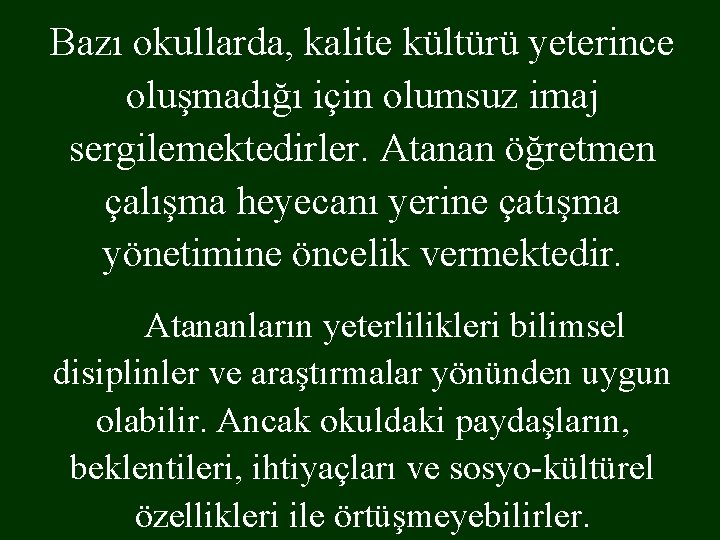 Bazı okullarda, kalite kültürü yeterince oluşmadığı için olumsuz imaj sergilemektedirler. Atanan öğretmen çalışma heyecanı yerine çatışma yönetimine öncelik vermektedir.

Atananların yeterlilikleri bilimsel disiplinler ve araştırmalar yönünden uygun olabilir. Ancak okuldaki paydaşların, beklentileri, ihtiyaçları ve sosyo-kültürel özellikleri ile örtüşmeyebilirler.